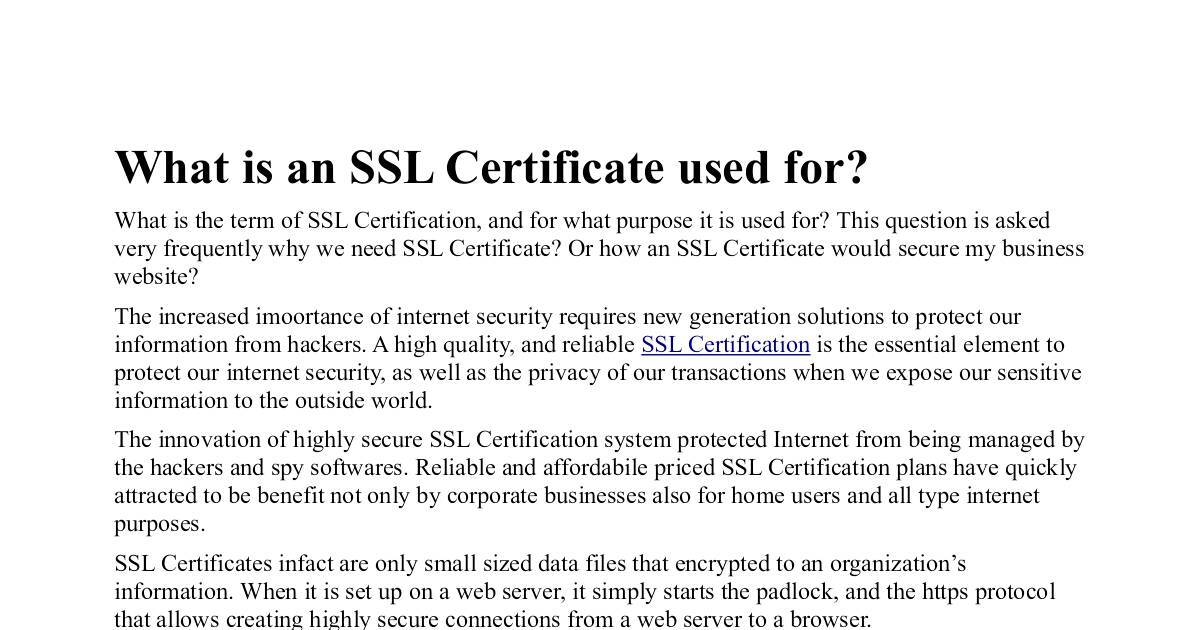 What is an SSL Certificate used for?

What is the term of SSL Certification, and for what purpose it is used for? This question is asked very frequently why we need SSL Certificate? Or how an SSL Certificate would secure my business website?

The increased imoortance of internet security requires new generation solutions to protect our information from hackers. A high quality, and reliable SSL Certification is the essential element to protect our internet security, as well as the privacy of our transactions when we expose our sensitive information to the outside world.

The innovation of highly secure SSL Certification system protected Internet from being managed by the hackers and spy softwares. Reliable and affordabile priced SSL Certification plans have quickly attracted to be benefit not only by corporate businesses also for home users and all type internet purposes.

SSL Certificates infact are only small sized data files that encrypted to an organization's information. When it is set up on a web server, it simply starts the padlock, and the https protocol that allows creating highly secure connections from a web server to a browser.